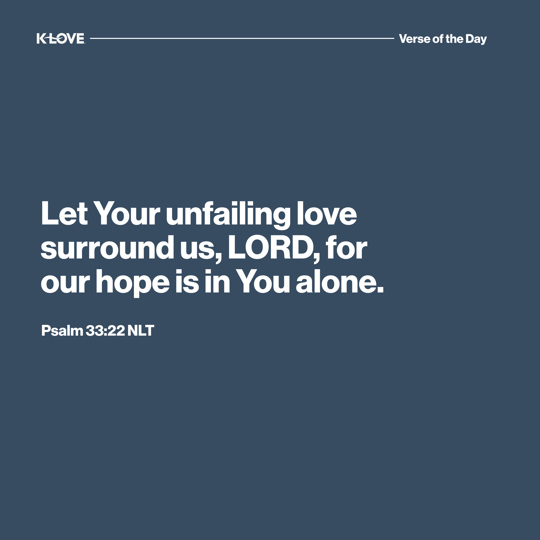 K-LOVE

Verse of the Day

Let Your unfailing love surround us, LORD, for our hope is in You alone.

Psalm 33:22 NLT